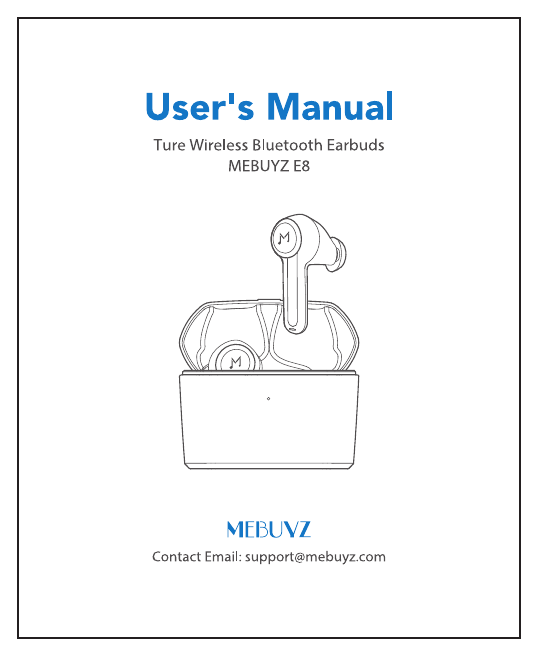 User's Manual

Ture Wireless Bluetooth Earbuds
MEBUYZ E8

M

M

MEBUYZ

Contact Email: support@mebuyz.com